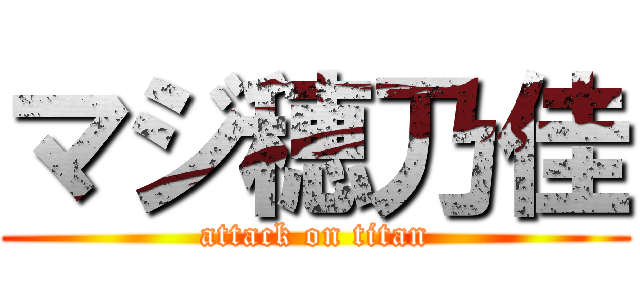 マジ穂乃佳

attack on titan